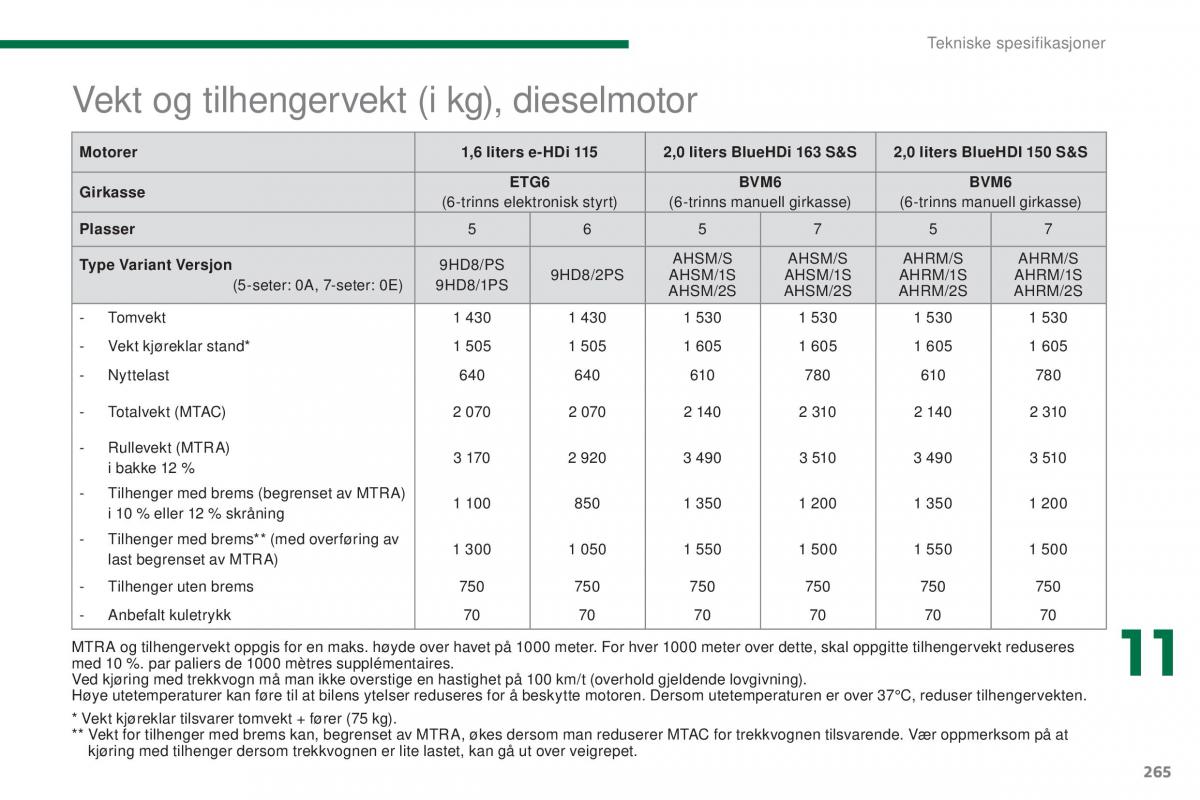 Tekniske spesifikasjoner

Vekt og tilhengervekt (i kg), dieselmotor

| Motorer | 1,6 liters e-HDi 115 | | 2,0 liters BlueHDi 163 S&S | | 2,0 liters BlueHDI 150 S&S | |
|---|---|---|---|---|---|---|
| Girkasse | ETG6 (6-trinns elektronisk styrt) | | BVM6 (6-trinns manuell girkasse) | | BVM6 (6-trinns manuell girkasse) | |
| Plasser | 5 | 6 | 5 | 7 | 5 | 7 |
| Type Variant Versjon (5-seter: 0A, 7-seter: 0E) | 9HD8/PS 9HD8/1PS | 9HD8/2PS | AHSM/S AHSM/1S AHSM/2S | AHSM/S AHSM/1S AHSM/2S | AHRM/S AHRM/1S AHRM/2S | AHRM/S AHRM/1S AHRM/2S |
| - Tomvekt | 1 430 | 1 430 | 1 530 | 1 530 | 1 530 | 1 530 |
| - Vekt kjøreklar stand* | 1 505 | 1 505 | 1 605 | 1 605 | 1 605 | 1 605 |
| - Nyttelast | 640 | 640 | 610 | 780 | 610 | 780 |
| - Totalvekt (MTAC) | 2 070 | 2 070 | 2 140 | 2 310 | 2 140 | 2 310 |
| - Rullevekt (MTRA) i bakke 12 % | 3 170 | 2 920 | 3 490 | 3 510 | 3 490 | 3 510 |
| - Tilhenger med brems (begrenset av MTRA) i 10 % eller 12 % skråning | 1 100 | 850 | 1 350 | 1 200 | 1 350 | 1 200 |
| - Tilhenger med brems** (med overføring av last begrenset av MTRA) | 1 300 | 1 050 | 1 550 | 1 500 | 1 550 | 1 500 |
| - Tilhenger uten brems | 750 | 750 | 750 | 750 | 750 | 750 |
| - Anbefalt kuletrykk | 70 | 70 | 70 | 70 | 70 | 70 |

MTRA og tilhengervekt oppgis for en maks. høyde over havet på 1000 meter. For hver 1000 meter over dette, skal oppgitte tilhengervekt reduseres med 10 %. par paliers de 1000 mètres supplémentaires.
Ved kjøring med trekkvogn må man ikke overstige en hastighet på 100 km/t (overhold gjeldende lovgivning).
Høye utetemperaturer kan føre til at bilens ytelser reduseres for å beskytte motoren. Dersom utetemperaturen er over 37°C, reduser tilhengervekten.

* Vekt kjøreklar tilsvarer tomvekt + fører (75 kg).
** Vekt for tilhenger med brems kan, begrenset av MTRA, økes dersom man reduserer MTAC for trekkvognen tilsvarende. Vær oppmerksom på at kjøring med tilhenger dersom trekkvognen er lite lastet, kan gå ut over veigrepet.

11

265